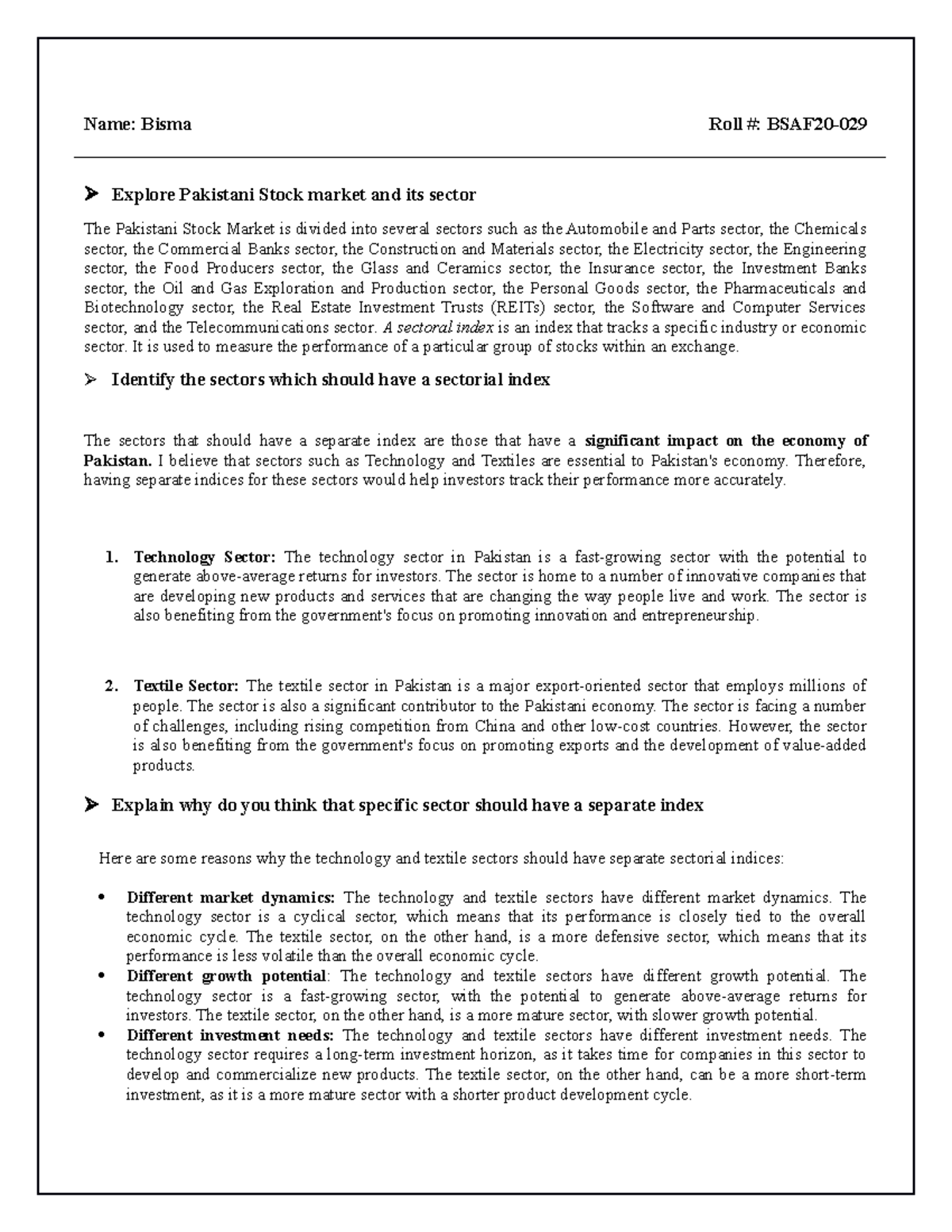 Name: Bisma Roll #: BSAF20-029

➢ Explore Pakistani Stock market and its sector

The Pakistani Stock Market is divided into several sectors such as the Automobile and Parts sector, the Chemicals sector, the Commercial Banks sector, the Construction and Materials sector, the Electricity sector, the Engineering sector, the Food Producers sector, the Glass and Ceramics sector, the Insurance sector, the Investment Banks sector, the Oil and Gas Exploration and Production sector, the Personal Goods sector, the Pharmaceuticals and Biotechnology sector, the Real Estate Investment Trusts (REITs) sector, the Software and Computer Services sector, and the Telecommunications sector. A sectoral index is an index that tracks a specific industry or economic sector. It is used to measure the performance of a particular group of stocks within an exchange.

➢ Identify the sectors which should have a sectorial index

The sectors that should have a separate index are those that have a significant impact on the economy of Pakistan. I believe that sectors such as Technology and Textiles are essential to Pakistan's economy. Therefore, having separate indices for these sectors would help investors track their performance more accurately.

1. Technology Sector: The technology sector in Pakistan is a fast-growing sector with the potential to generate above-average returns for investors. The sector is home to a number of innovative companies that are developing new products and services that are changing the way people live and work. The sector is also benefiting from the government's focus on promoting innovation and entrepreneurship.

2. Textile Sector: The textile sector in Pakistan is a major export-oriented sector that employs millions of people. The sector is also a significant contributor to the Pakistani economy. The sector is facing a number of challenges, including rising competition from China and other low-cost countries. However, the sector is also benefiting from the government's focus on promoting exports and the development of value-added products.

➢ Explain why do you think that specific sector should have a separate index

Here are some reasons why the technology and textile sectors should have separate sectorial indices:

• Different market dynamics: The technology and textile sectors have different market dynamics. The technology sector is a cyclical sector, which means that its performance is closely tied to the overall economic cycle. The textile sector, on the other hand, is a more defensive sector, which means that its performance is less volatile than the overall economic cycle.
• Different growth potential: The technology and textile sectors have different growth potential. The technology sector is a fast-growing sector, with the potential to generate above-average returns for investors. The textile sector, on the other hand, is a more mature sector, with slower growth potential.
• Different investment needs: The technology and textile sectors have different investment needs. The technology sector requires a long-term investment horizon, as it takes time for companies in this sector to develop and commercialize new products. The textile sector, on the other hand, can be a more short-term investment, as it is a more mature sector with a shorter product development cycle.